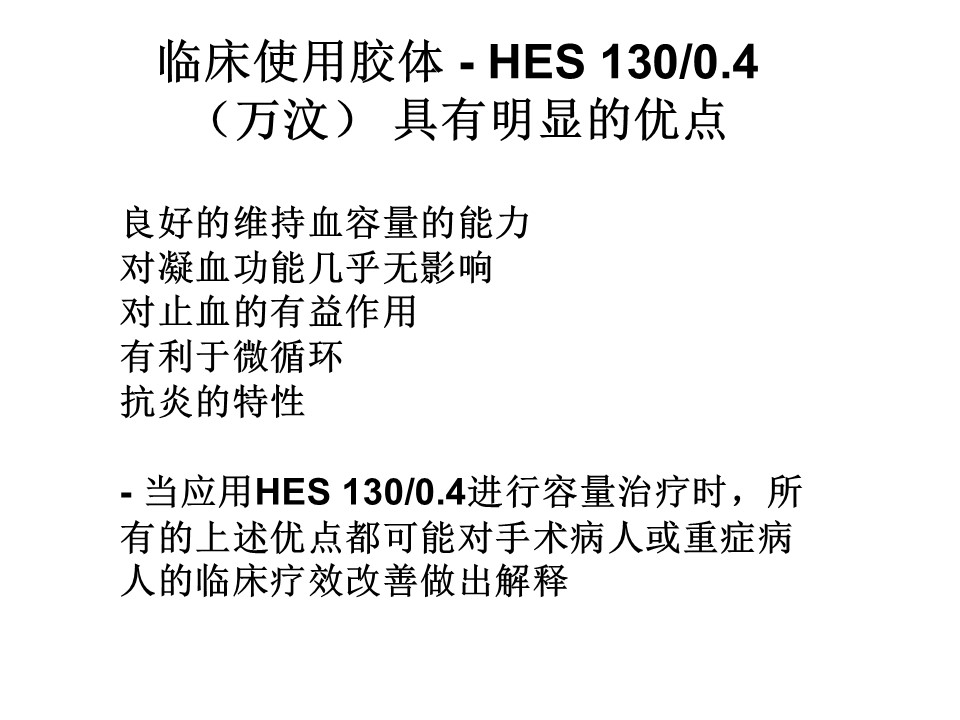 临床使用胶体 - HES 130/0.4（万汶） 具有明显的优点

良好的维持血容量的能力
对凝血功能几乎无影响
对止血的有益作用
有利于微循环
抗炎的特性

- 当应用HES 130/0.4进行容量治疗时，所有的上述优点都可能对手术病人或重症病人的临床疗效改善做出解释